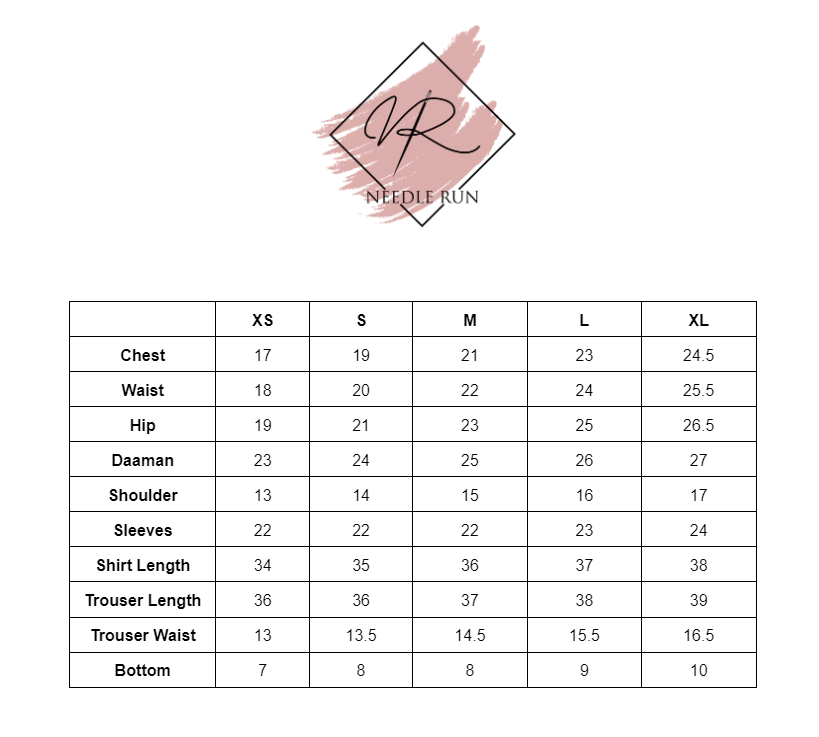 NR
NEEDLE RUN

|  | XS | S | M | L | XL |
|---|---|---|---|---|---|
| Chest | 17 | 19 | 21 | 23 | 24.5 |
| Waist | 18 | 20 | 22 | 24 | 25.5 |
| Hip | 19 | 21 | 23 | 25 | 26.5 |
| Daaman | 23 | 24 | 25 | 26 | 27 |
| Shoulder | 13 | 14 | 15 | 16 | 17 |
| Sleeves | 22 | 22 | 22 | 23 | 24 |
| Shirt Length | 34 | 35 | 36 | 37 | 38 |
| Trouser Length | 36 | 36 | 37 | 38 | 39 |
| Trouser Waist | 13 | 13.5 | 14.5 | 15.5 | 16.5 |
| Bottom | 7 | 8 | 8 | 9 | 10 |